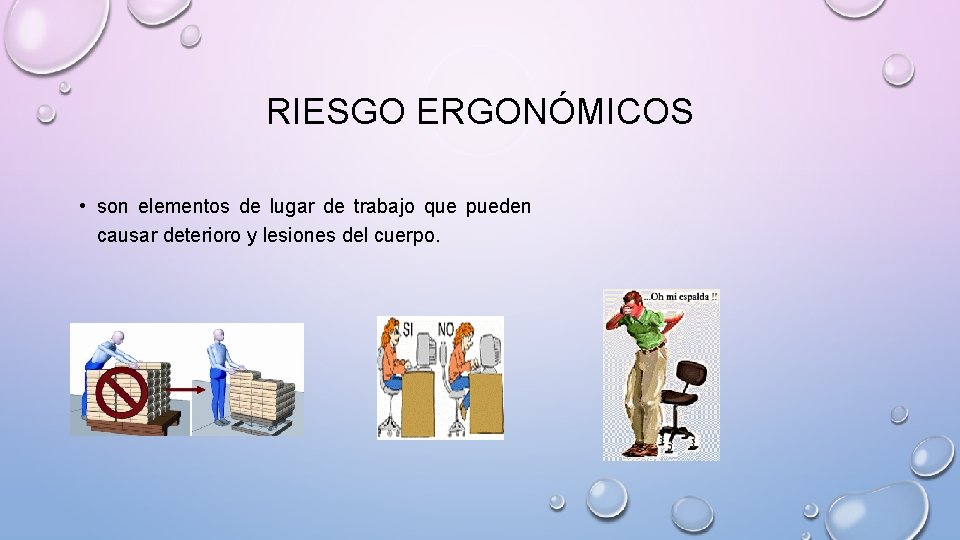 RIESGO ERGONÓMICOS

• son elementos de lugar de trabajo que pueden causar deterioro y lesiones del cuerpo.

SI NO

...Oh mi espalda !!